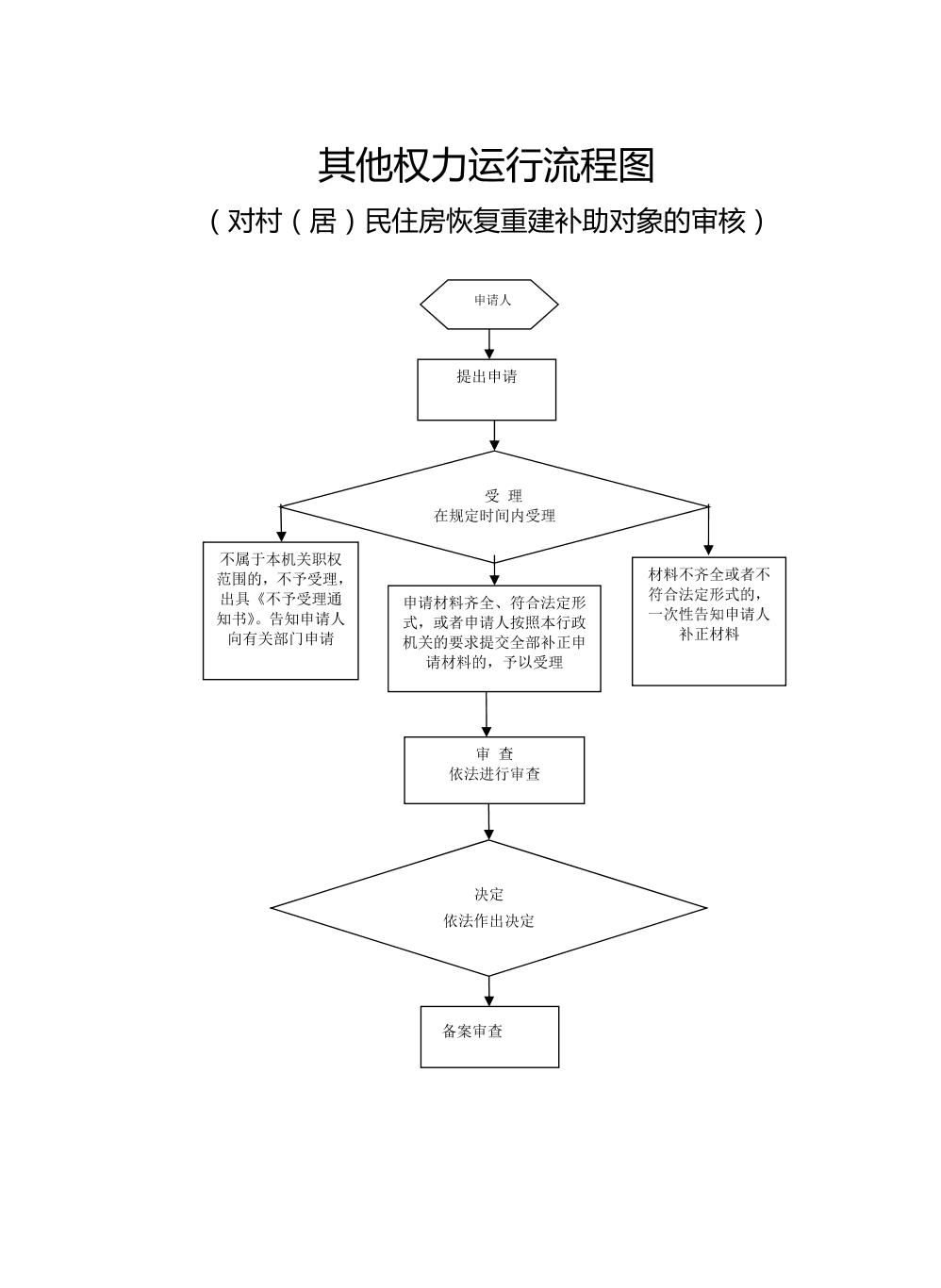 其他权力运行流程图

（对村（居）民住房恢复重建补助对象的审核）

申请人

提出申请

受 理
在规定时间内受理

不属于本机关职权范围的，不予受理，出具《不予受理通知书》。告知申请人向有关部门申请

申请材料齐全、符合法定形式，或者申请人按照本行政机关的要求提交全部补正申请材料的，予以受理

材料不齐全或者不符合法定形式的，一次性告知申请人补正材料

审 查
依法进行审查

决定
依法作出决定

备案审查